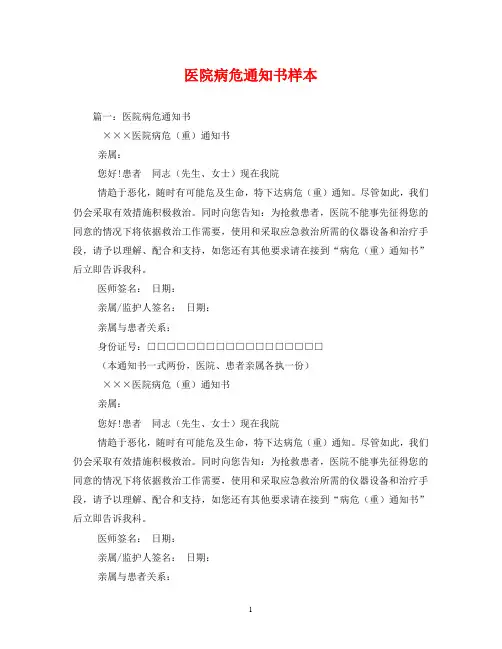 医院病危通知书样本

篇一：医院病危通知书

×××医院病危（重）通知书

亲属：

您好！患者　同志（先生、女士）现在我院

情趋于恶化，随时有可能危及生命，特下达病危（重）通知。尽管如此，我们仍会采取有效措施积极救治。同时向您告知：为抢救患者，医院不能事先征得您的同意的情况下将依据救治工作需要，使用和采取应急救治所需的仪器设备和治疗手段，请予以理解、配合和支持，如您还有其他要求请在接到“病危（重）通知书”后立即告诉我科。

医师签名：　日期：

亲属/监护人签名：　日期：

亲属与患者关系：

身份证号：□□□□□□□□□□□□□□□□□□

（本通知书一式两份，医院、患者亲属各执一份）

×××医院病危（重）通知书

亲属：

您好！患者　同志（先生、女士）现在我院

情趋于恶化，随时有可能危及生命，特下达病危（重）通知。尽管如此，我们仍会采取有效措施积极救治。同时向您告知：为抢救患者，医院不能事先征得您的同意的情况下将依据救治工作需要，使用和采取应急救治所需的仪器设备和治疗手段，请予以理解、配合和支持，如您还有其他要求请在接到“病危（重）通知书”后立即告诉我科。

医师签名：　日期：

亲属/监护人签名：　日期：

亲属与患者关系：

1